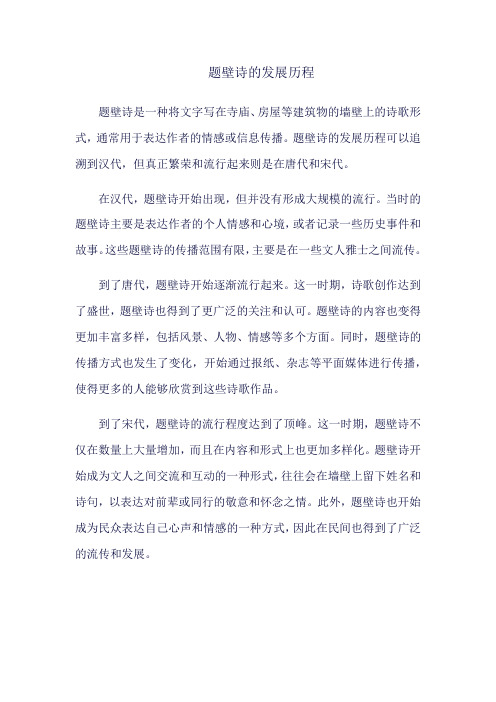 题壁诗的发展历程

题壁诗是一种将文字写在寺庙、房屋等建筑物的墙壁上的诗歌形式，通常用于表达作者的情感或信息传播。题壁诗的发展历程可以追溯到汉代，但真正繁荣和流行起来则是在唐代和宋代。

在汉代，题壁诗开始出现，但并没有形成大规模的流行。当时的题壁诗主要是表达作者的个人情感和心境，或者记录一些历史事件和故事。这些题壁诗的传播范围有限，主要是在一些文人雅士之间流传。

到了唐代，题壁诗开始逐渐流行起来。这一时期，诗歌创作达到了盛世，题壁诗也得到了更广泛的关注和认可。题壁诗的内容也变得更加丰富多样，包括风景、人物、情感等多个方面。同时，题壁诗的传播方式也发生了变化，开始通过报纸、杂志等平面媒体进行传播，使得更多的人能够欣赏到这些诗歌作品。

到了宋代，题壁诗的流行程度达到了顶峰。这一时期，题壁诗不仅在数量上大量增加，而且在内容和形式上也更加多样化。题壁诗开始成为文人之间交流和互动的一种形式，往往会在墙壁上留下姓名和诗句，以表达对前辈或同行的敬意和怀念之情。此外，题壁诗也开始成为民众表达自己心声和情感的一种方式，因此在民间也得到了广泛的流传和发展。